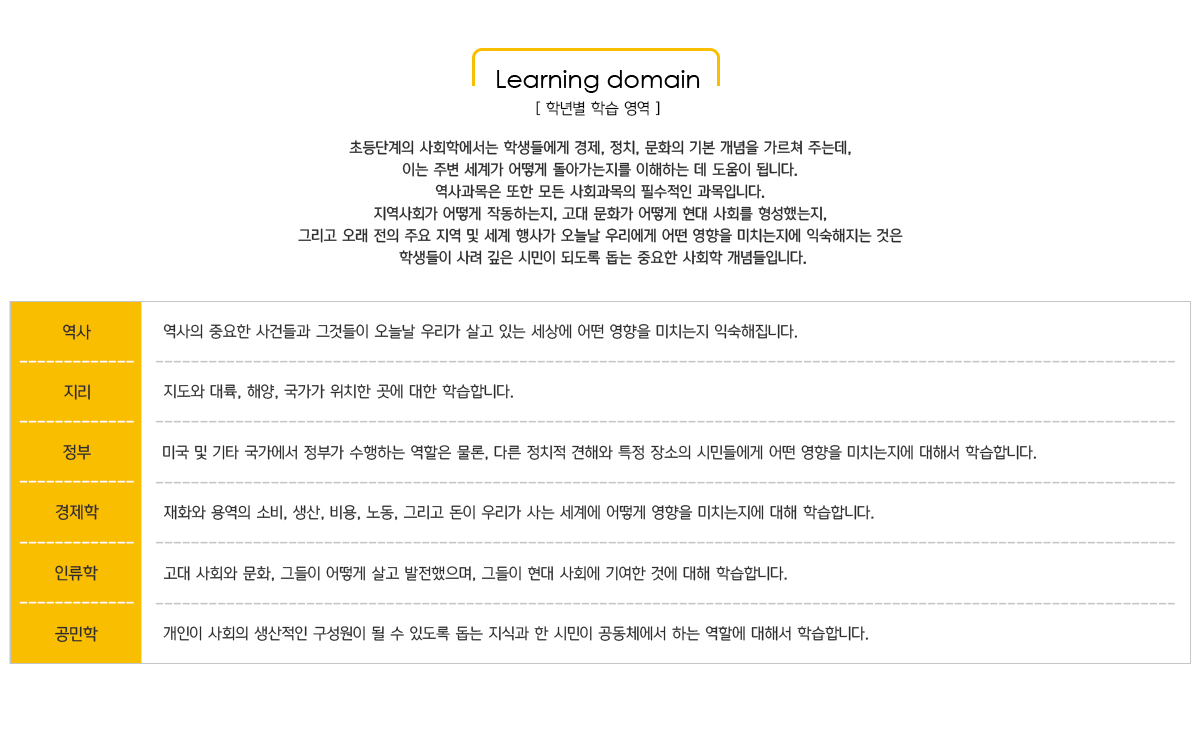 Learning domain
[ 학년별 학습 영역 ]

초등단계의 사회학에서는 학생들에게 경제, 정치, 문화의 기본 개념을 가르쳐 주는데, 이는 주변 세계가 어떻게 돌아가는지를 이해하는 데 도움이 됩니다. 역사과목은 또한 모든 사회과목의 필수적인 과목입니다. 지역사회가 어떻게 작동하는지, 고대 문화가 어떻게 현대 사회를 형성했는지, 그리고 오래 전의 주요 지역 및 세계 행사가 오늘날 우리에게 어떤 영향을 미치는지에 익숙해지는 것은 학생들이 사려 깊은 시민이 되도록 돕는 중요한 사회학 개념들입니다.

| 역사 | 역사의 중요한 사건들과 그것들이 오늘날 우리가 살고 있는 세상에 어떤 영향을 미치는지 익숙해집니다. |
|---|---|
| 지리 | 지도와 대륙, 해양, 국가가 위치한 곳에 대한 학습합니다. |
| 정부 | 미국 및 기타 국가에서 정부가 수행하는 역할은 물론, 다른 정치적 견해와 특정 장소의 시민들에게 어떤 영향을 미치는지에 대해서 학습합니다. |
| 경제학 | 재화와 용역의 소비, 생산, 비용, 노동, 그리고 돈이 우리가 사는 세계에 어떻게 영향을 미치는지에 대해 학습합니다. |
| 인류학 | 고대 사회와 문화, 그들이 어떻게 살고 발전했으며, 그들이 현대 사회에 기여한 것에 대해 학습합니다. |
| 공민학 | 개인이 사회의 생산적인 구성원이 될 수 있도록 돕는 지식과 한 시민이 공동체에서 하는 역할에 대해서 학습합니다. |